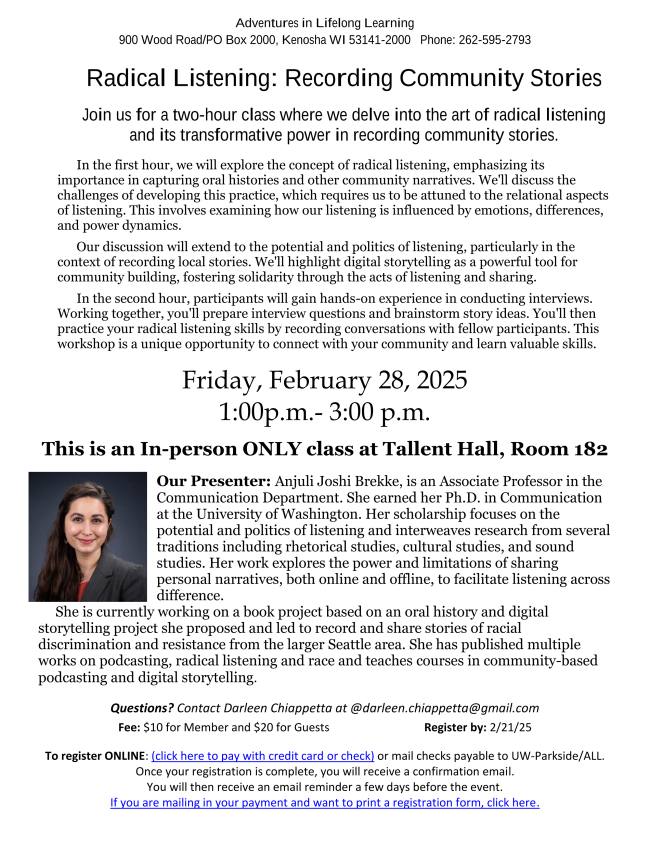 Adventures in Lifelong Learning
900 Wood Road/PO Box 2000, Kenosha WI 53141-2000 Phone: 262-595-2793

Radical Listening: Recording Community Stories

Join us for a two-hour class where we delve into the art of radical listening and its transformative power in recording community stories.

In the first hour, we will explore the concept of radical listening, emphasizing its importance in capturing oral histories and other community narratives. We'll discuss the challenges of developing this practice, which requires us to be attuned to the relational aspects of listening. This involves examining how our listening is influenced by emotions, differences, and power dynamics.

Our discussion will extend to the potential and politics of listening, particularly in the context of recording local stories. We'll highlight digital storytelling as a powerful tool for community building, fostering solidarity through the acts of listening and sharing.

In the second hour, participants will gain hands-on experience in conducting interviews. Working together, you'll prepare interview questions and brainstorm story ideas. You'll then practice your radical listening skills by recording conversations with fellow participants. This workshop is a unique opportunity to connect with your community and learn valuable skills.

Friday, February 28, 2025
1:00p.m.- 3:00 p.m.

This is an In-person ONLY class at Tallent Hall, Room 182

Our Presenter: Anjuli Joshi Brekke, is an Associate Professor in the Communication Department. She earned her Ph.D. in Communication at the University of Washington. Her scholarship focuses on the potential and politics of listening and interweaves research from several traditions including rhetorical studies, cultural studies, and sound studies. Her work explores the power and limitations of sharing personal narratives, both online and offline, to facilitate listening across difference.

She is currently working on a book project based on an oral history and digital storytelling project she proposed and led to record and share stories of racial discrimination and resistance from the larger Seattle area. She has published multiple works on podcasting, radical listening and race and teaches courses in community-based podcasting and digital storytelling.

Questions? Contact Darleen Chiappetta at @darleen.chiappetta@gmail.com
Fee: $10 for Member and $20 for Guests Register by: 2/21/25

To register ONLINE: (click here to pay with credit card or check) or mail checks payable to UW-Parkside/ALL.
Once your registration is complete, you will receive a confirmation email.
You will then receive an email reminder a few days before the event.
If you are mailing in your payment and want to print a registration form, click here.